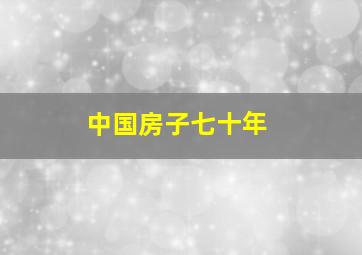 中国房子七十年